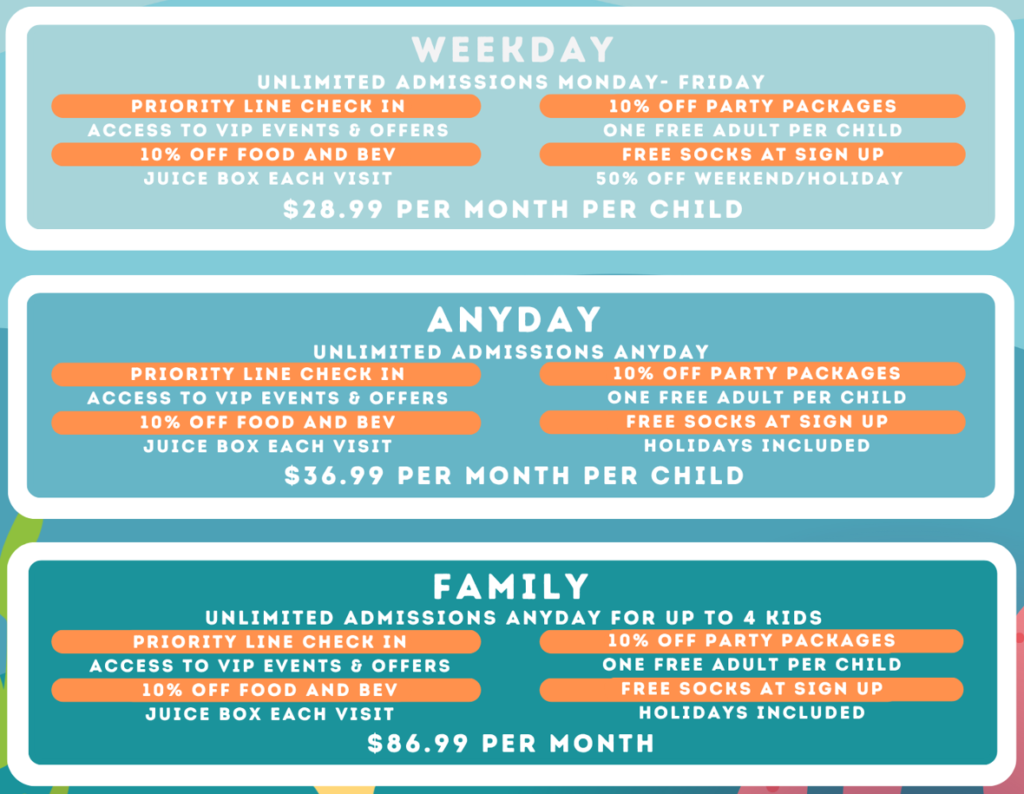 WEEKDAY
UNLIMITED ADMISSIONS MONDAY- FRIDAY
PRIORITY LINE CHECK IN
ACCESS TO VIP EVENTS & OFFERS
10% OFF FOOD AND BEV
JUICE BOX EACH VISIT
10% OFF PARTY PACKAGES
ONE FREE ADULT PER CHILD
FREE SOCKS AT SIGN UP
50% OFF WEEKEND/HOLIDAY
$28.99 PER MONTH PER CHILD

ANYDAY
UNLIMITED ADMISSIONS ANYDAY
PRIORITY LINE CHECK IN
ACCESS TO VIP EVENTS & OFFERS
10% OFF FOOD AND BEV
JUICE BOX EACH VISIT
10% OFF PARTY PACKAGES
ONE FREE ADULT PER CHILD
FREE SOCKS AT SIGN UP
HOLIDAYS INCLUDED
$36.99 PER MONTH PER CHILD

FAMILY
UNLIMITED ADMISSIONS ANYDAY FOR UP TO 4 KIDS
PRIORITY LINE CHECK IN
ACCESS TO VIP EVENTS & OFFERS
10% OFF FOOD AND BEV
JUICE BOX EACH VISIT
10% OFF PARTY PACKAGES
ONE FREE ADULT PER CHILD
FREE SOCKS AT SIGN UP
HOLIDAYS INCLUDED
$86.99 PER MONTH